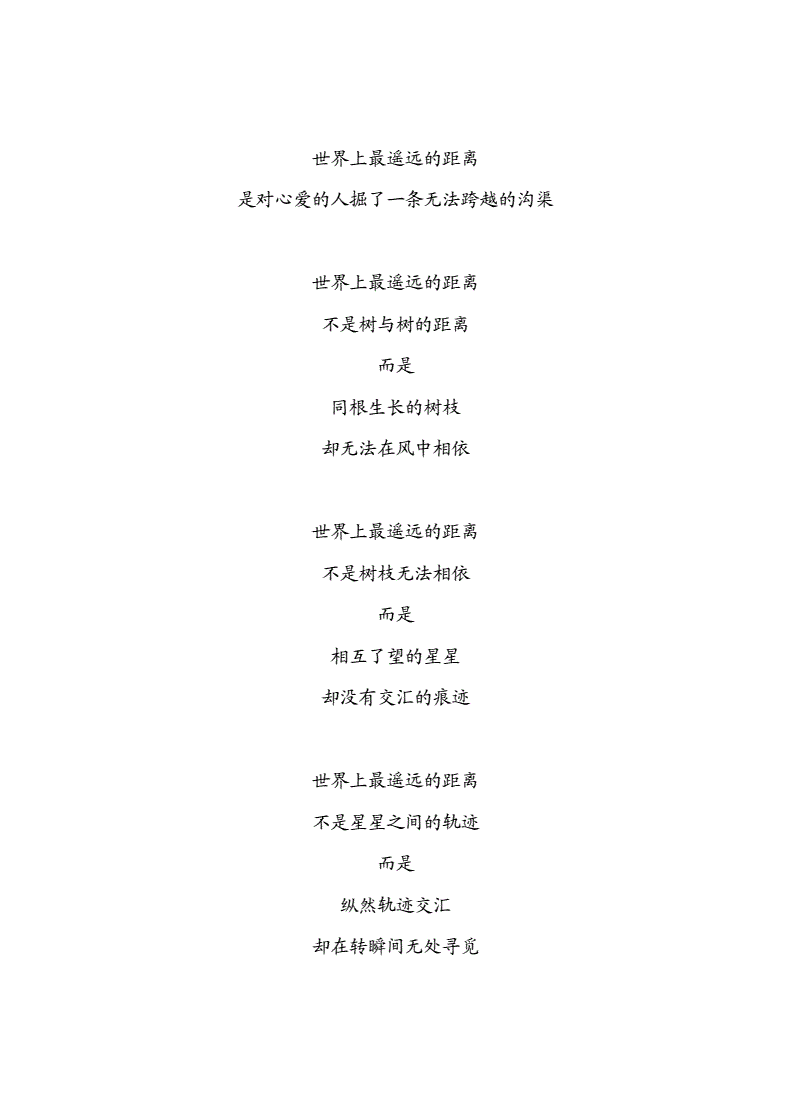 世界上最遥远的距离

是对心爱的人掘了一条无法跨越的沟渠

世界上最遥远的距离

不是树与树的距离

而是

同根生长的树枝

却无法在风中相依

世界上最遥远的距离

不是树枝无法相依

而是

相互了望的星星

却没有交汇的痕迹

世界上最遥远的距离

不是星星之间的轨迹

而是

纵然轨迹交汇

却在转瞬间无处寻觅